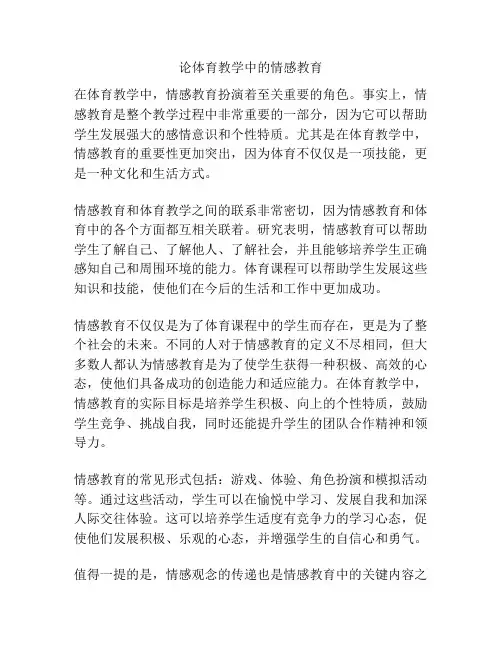 论体育教学中的情感教育

在体育教学中，情感教育扮演着至关重要的角色。事实上，情感教育是整个教学过程中非常重要的一部分，因为它可以帮助学生发展强大的感情意识和个性特质。尤其是在体育教学中，情感教育的重要性更加突出，因为体育不仅仅是一项技能，更是一种文化和生活方式。

情感教育和体育教学之间的联系非常密切，因为情感教育和体育中的各个方面都互相关联着。研究表明，情感教育可以帮助学生了解自己、了解他人、了解社会，并且能够培养学生正确感知自己和周围环境的能力。体育课程可以帮助学生发展这些知识和技能，使他们在今后的生活和工作中更加成功。

情感教育不仅仅是为了体育课程中的学生而存在，更是为了整个社会的未来。不同的人对于情感教育的定义不尽相同，但大多数人都认为情感教育是为了使学生获得一种积极、高效的心态，使他们具备成功的创造能力和适应能力。在体育教学中，情感教育的实际目标是培养学生积极、向上的个性特质，鼓励学生竞争、挑战自我，同时还能提升学生的团队合作精神和领导力。

情感教育的常见形式包括：游戏、体验、角色扮演和模拟活动等。通过这些活动，学生可以在愉悦中学习、发展自我和加深人际交往体验。这可以培养学生适度有竞争力的学习心态，促使他们发展积极、乐观的心态，并增强学生的自信心和勇气。

值得一提的是，情感观念的传递也是情感教育中的关键内容之